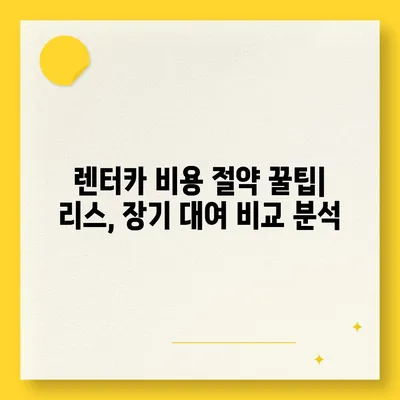 렌터카 비용 절약 꿀팁| 리스, 장기 대여 비교 분석